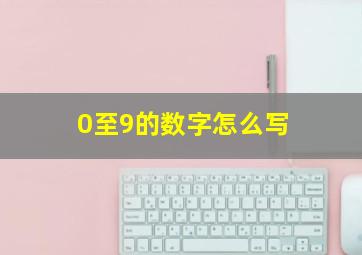 0至9的数字怎么写